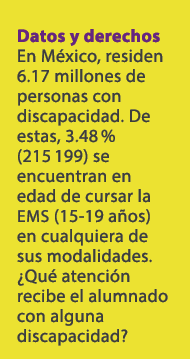 Datos y derechos
En México, residen 6.17 millones de personas con discapacidad. De estas, 3.48 % (215 199) se encuentran en edad de cursar la EMS (15-19 años) en cualquiera de sus modalidades. ¿Qué atención recibe el alumnado con alguna discapacidad?